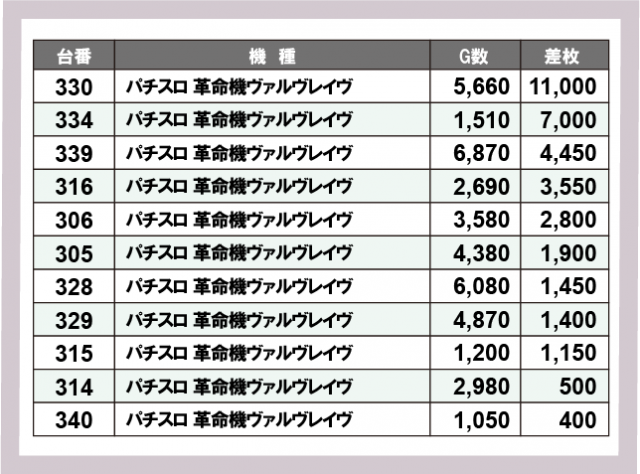 | 台番 | 機　種 | G数 | 差枚 |
|---|---|---|---|
| 330 | パチスロ 革命機ヴァルヴレイヴ | 5,660 | 11,000 |
| 334 | パチスロ 革命機ヴァルヴレイヴ | 1,510 | 7,000 |
| 339 | パチスロ 革命機ヴァルヴレイヴ | 6,870 | 4,450 |
| 316 | パチスロ 革命機ヴァルヴレイヴ | 2,690 | 3,550 |
| 306 | パチスロ 革命機ヴァルヴレイヴ | 3,580 | 2,800 |
| 305 | パチスロ 革命機ヴァルヴレイヴ | 4,380 | 1,900 |
| 328 | パチスロ 革命機ヴァルヴレイヴ | 6,080 | 1,450 |
| 329 | パチスロ 革命機ヴァルヴレイヴ | 4,870 | 1,400 |
| 315 | パチスロ 革命機ヴァルヴレイヴ | 1,200 | 1,150 |
| 314 | パチスロ 革命機ヴァルヴレイヴ | 2,980 | 500 |
| 340 | パチスロ 革命機ヴァルヴレイヴ | 1,050 | 400 |